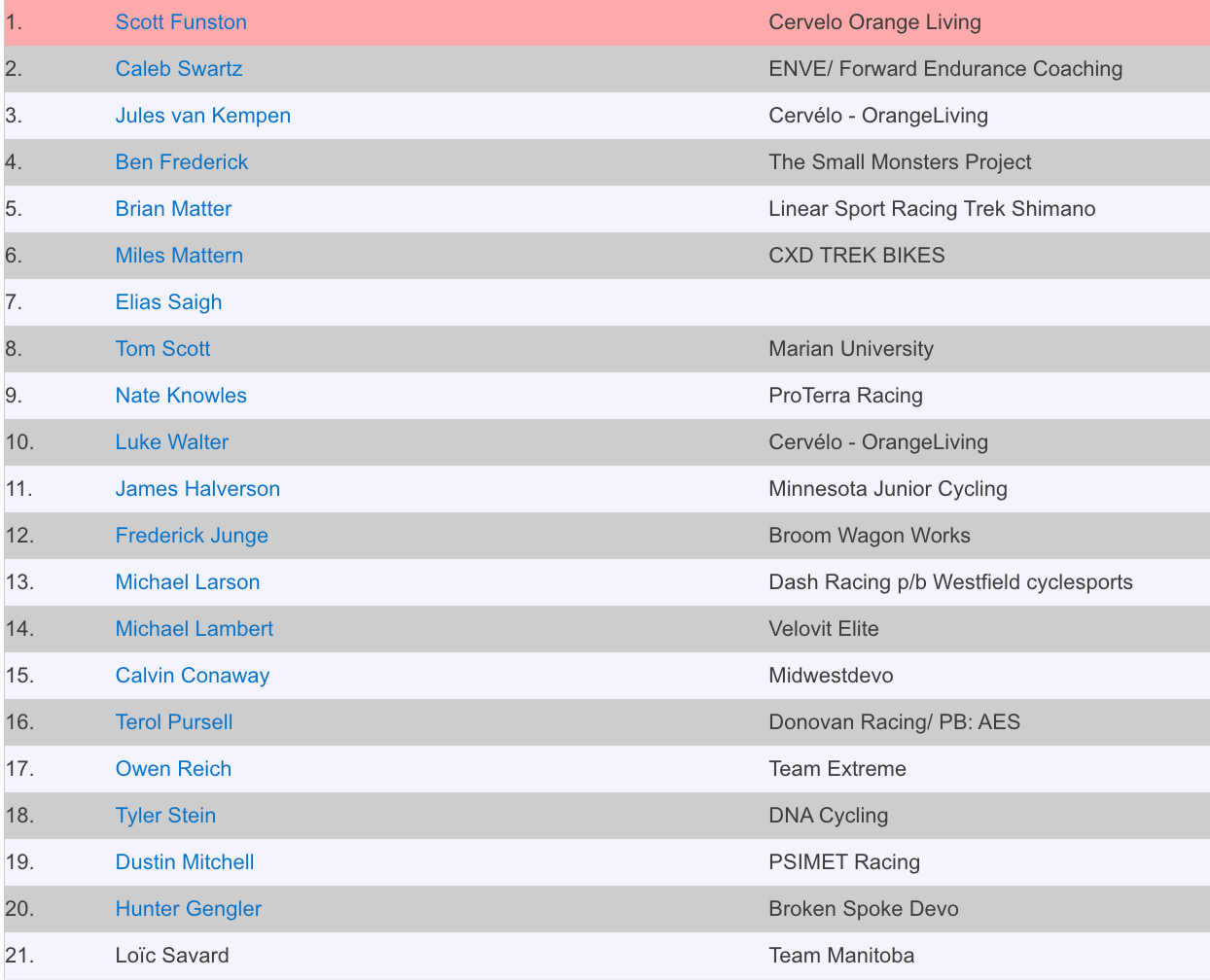 | | | |
|---|---|---|
| 1. | Scott Funston | Cervelo Orange Living |
| 2. | Caleb Swartz | ENVE/ Forward Endurance Coaching |
| 3. | Jules van Kempen | Cervélo - OrangeLiving |
| 4. | Ben Frederick | The Small Monsters Project |
| 5. | Brian Matter | Linear Sport Racing Trek Shimano |
| 6. | Miles Mattern | CXD TREK BIKES |
| 7. | Elias Saigh | |
| 8. | Tom Scott | Marian University |
| 9. | Nate Knowles | ProTerra Racing |
| 10. | Luke Walter | Cervélo - OrangeLiving |
| 11. | James Halverson | Minnesota Junior Cycling |
| 12. | Frederick Junge | Broom Wagon Works |
| 13. | Michael Larson | Dash Racing p/b Westfield cyclesports |
| 14. | Michael Lambert | Velovit Elite |
| 15. | Calvin Conaway | Midwestdevo |
| 16. | Terol Pursell | Donovan Racing/ PB: AES |
| 17. | Owen Reich | Team Extreme |
| 18. | Tyler Stein | DNA Cycling |
| 19. | Dustin Mitchell | PSIMET Racing |
| 20. | Hunter Gengler | Broken Spoke Devo |
| 21. | Loïc Savard | Team Manitoba |